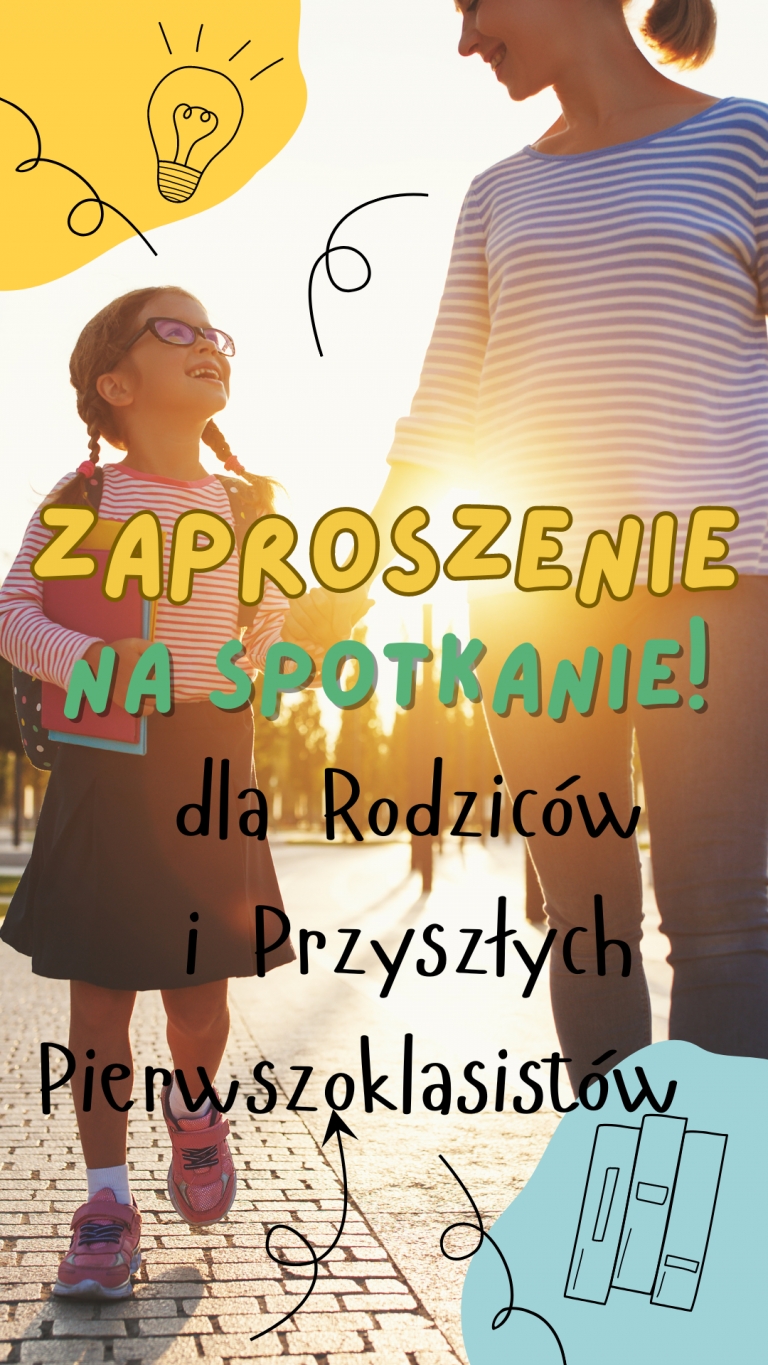 ZAPROSZENIE NA SPOTKANIE!

dla Rodziców i Przyszłych Pierwszoklasistów